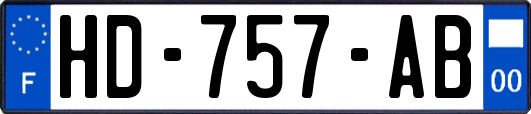 F
HD-757-AB
00